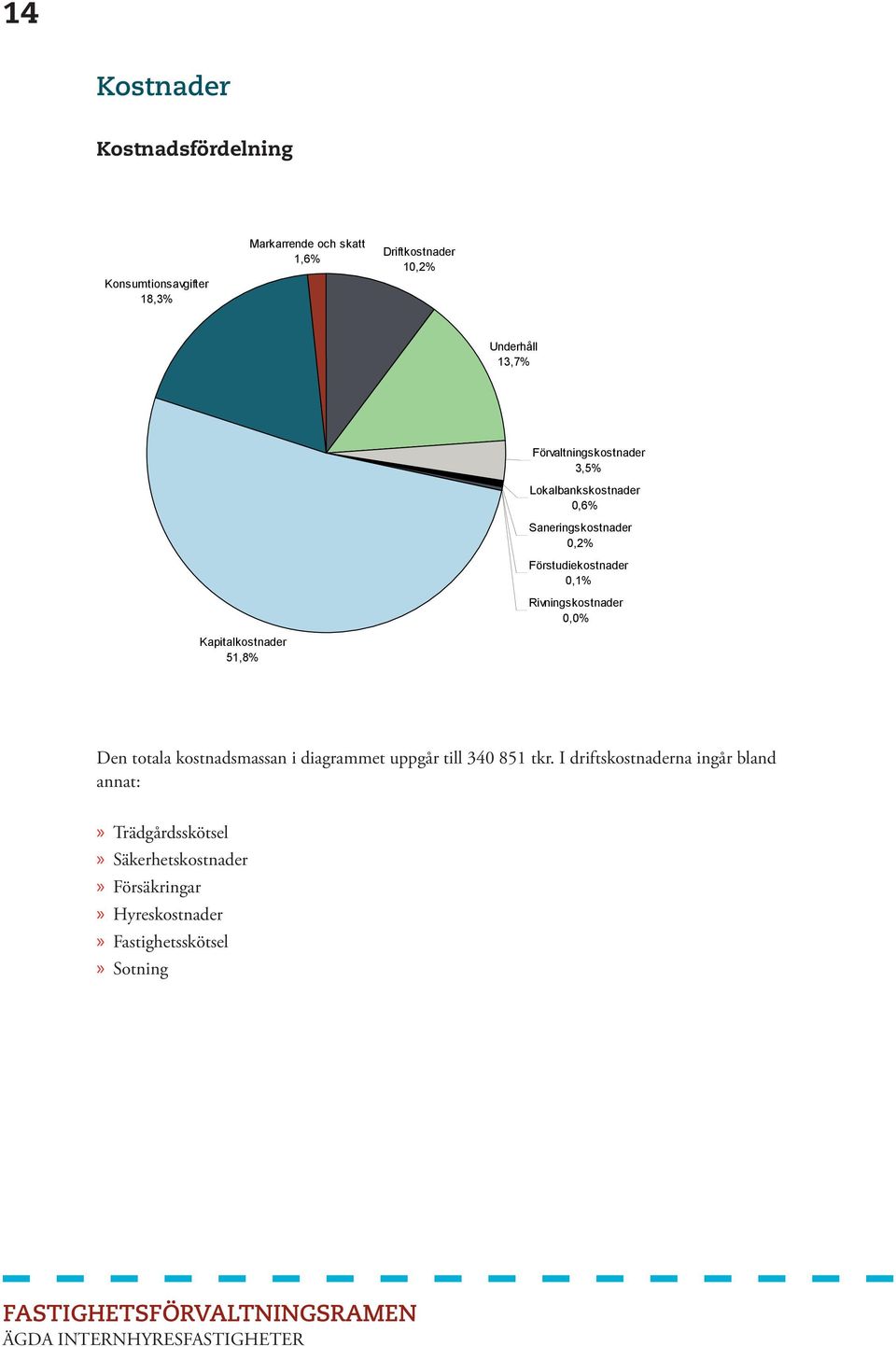 14

Kostnader

Kostnadsfördelning

Konsumtionsavgifter 18,3%

Markarrende och skatt 1,6%

Driftkostnader 10,2%

Underhåll 13,7%

Förvaltningskostnader 3,5%

Lokalbankskostnader 0,6%

Saneringskostnader 0,2%

Förstudiekostnader 0,1%

Rivningskostnader 0,0%

Kapitalkostnader 51,8%

Den totala kostnadsmassan i diagrammet uppgår till 340 851 tkr. I driftskostnaderna ingår bland annat:

» Trädgårdsskötsel
» Säkerhetskostnader
» Försäkringar
» Hyreskostnader
» Fastighetsskötsel
» Sotning

FASTIGHETSFÖRVALTNINGSRAMEN
ÄGDA INTERNHYRESFASTIGHETER